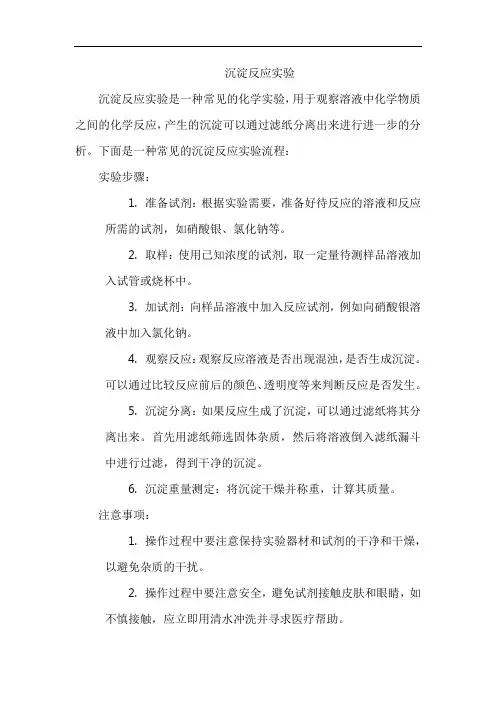 沉淀反应实验

沉淀反应实验是一种常见的化学实验，用于观察溶液中化学物质之间的化学反应，产生的沉淀可以通过滤纸分离出来进行进一步的分析。下面是一种常见的沉淀反应实验流程：

实验步骤：

1. 准备试剂：根据实验需要，准备好待反应的溶液和反应所需的试剂，如硝酸银、氯化钠等。

2. 取样：使用已知浓度的试剂，取一定量待测样品溶液加入试管或烧杯中。

3. 加试剂：向样品溶液中加入反应试剂，例如向硝酸银溶液中加入氯化钠。

4. 观察反应：观察反应溶液是否出现混浊，是否生成沉淀。可以通过比较反应前后的颜色、透明度等来判断反应是否发生。

5. 沉淀分离：如果反应生成了沉淀，可以通过滤纸将其分离出来。首先用滤纸筛选固体杂质，然后将溶液倒入滤纸漏斗中进行过滤，得到干净的沉淀。

6. 沉淀重量测定：将沉淀干燥并称重，计算其质量。

注意事项：

1. 操作过程中要注意保持实验器材和试剂的干净和干燥，以避免杂质的干扰。

2. 操作过程中要注意安全，避免试剂接触皮肤和眼睛，如不慎接触，应立即用清水冲洗并寻求医疗帮助。